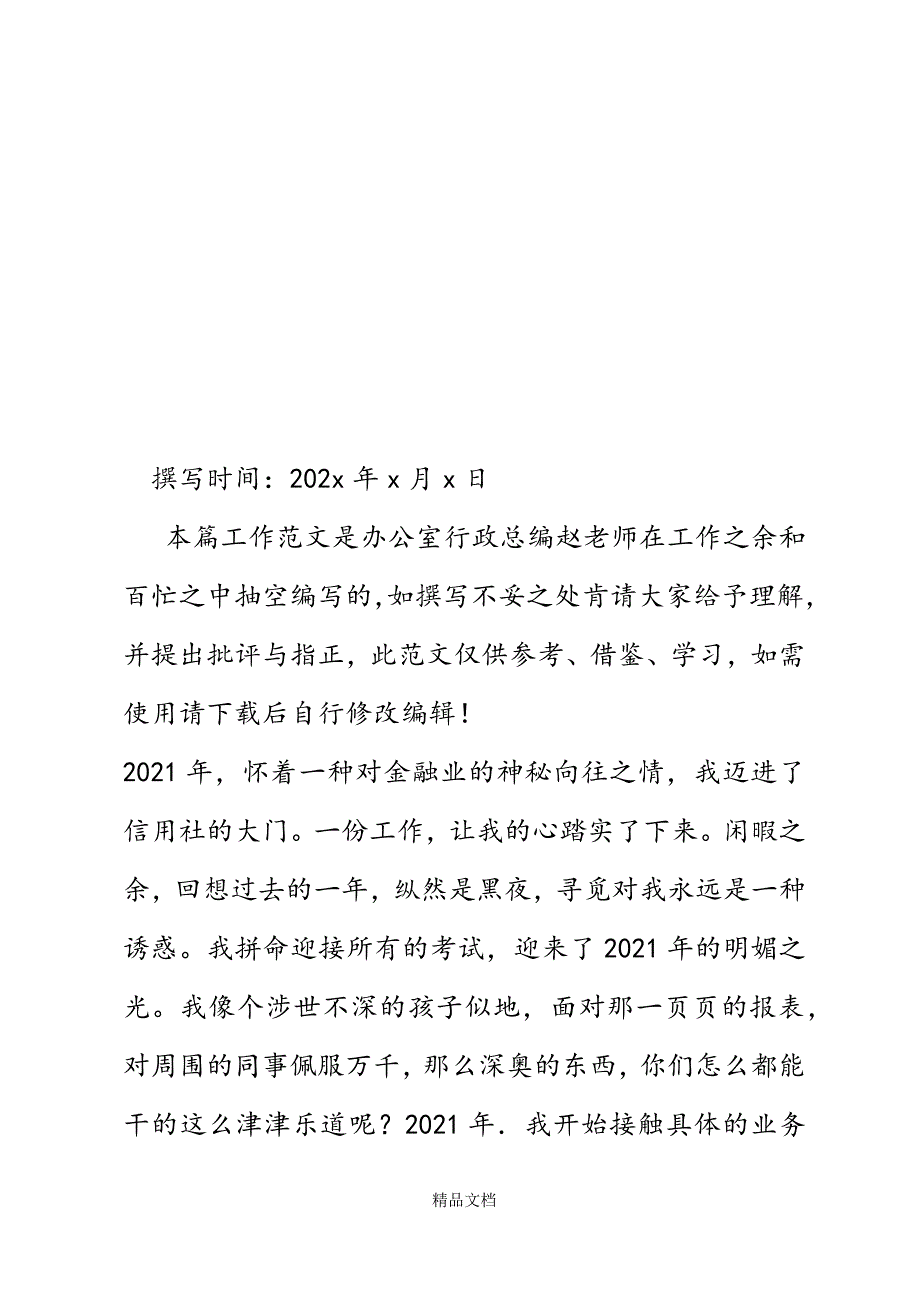 撰写时间：202x 年 x 月 x 日

本篇工作范文是办公室行政总编赵老师在工作之余和百忙之中抽空编写的,如撰写不妥之处肯请大家给予理解,并提出批评与指正，此范文仅供参考、借鉴、学习，如需使用请下载后自行修改编辑！

2021 年，怀着一种对金融业的神秘向往之情，我迈进了信用社的大门。一份工作，让我的心踏实了下来。闲暇之余，回想过去的一年，纵然是黑夜，寻觅对我永远是一种诱惑。我拼命迎接所有的考试，迎来了 2021 年的明媚之光。我像个涉世不深的孩子似地，面对那一页页的报表，对周围的同事佩服万千，那么深奥的东西，你们怎么都能干的这么津津乐道呢？2021 年．我开始接触具体的业务

精品文档